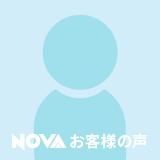 NOVA お客様の声